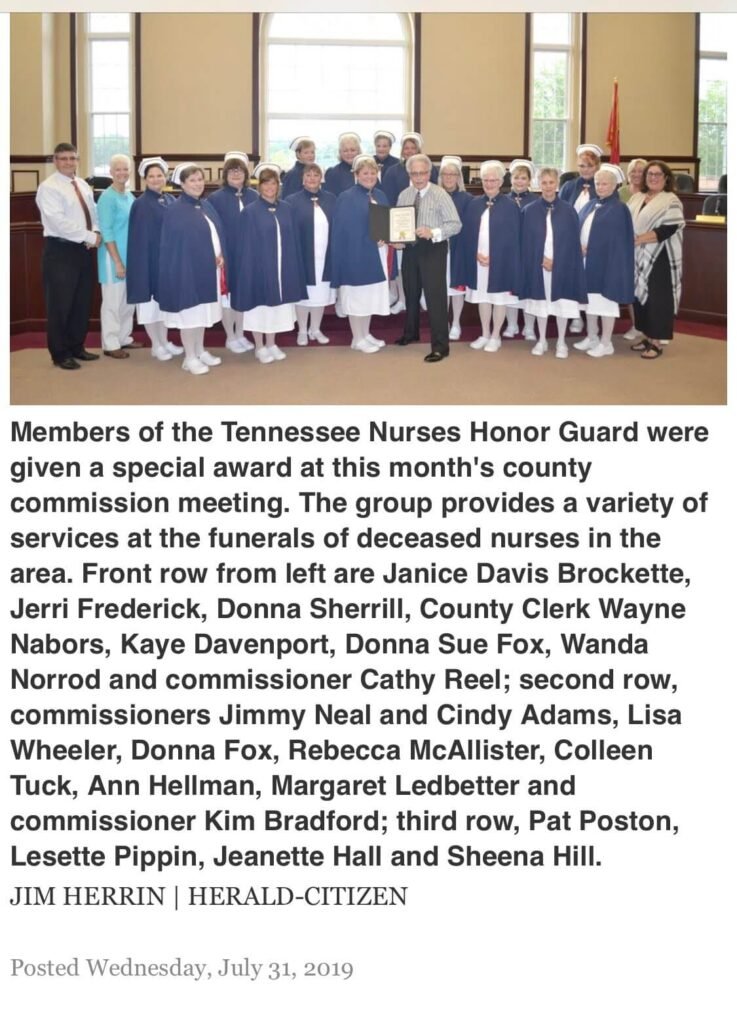 Members of the Tennessee Nurses Honor Guard were given a special award at this month's county commission meeting. The group provides a variety of services at the funerals of deceased nurses in the area. Front row from left are Janice Davis Brockette, Jerri Frederick, Donna Sherrill, County Clerk Wayne Nabors, Kaye Davenport, Donna Sue Fox, Wanda Norrod and commissioner Cathy Reel; second row, commissioners Jimmy Neal and Cindy Adams, Lisa Wheeler, Donna Fox, Rebecca McAllister, Colleen Tuck, Ann Hellman, Margaret Ledbetter and commissioner Kim Bradford; third row, Pat Poston, Lesette Pippin, Jeanette Hall and Sheena Hill.

JIM HERRIN | HERALD-CITIZEN

Posted Wednesday, July 31, 2019